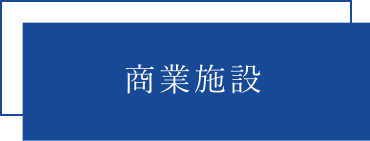 商業施設